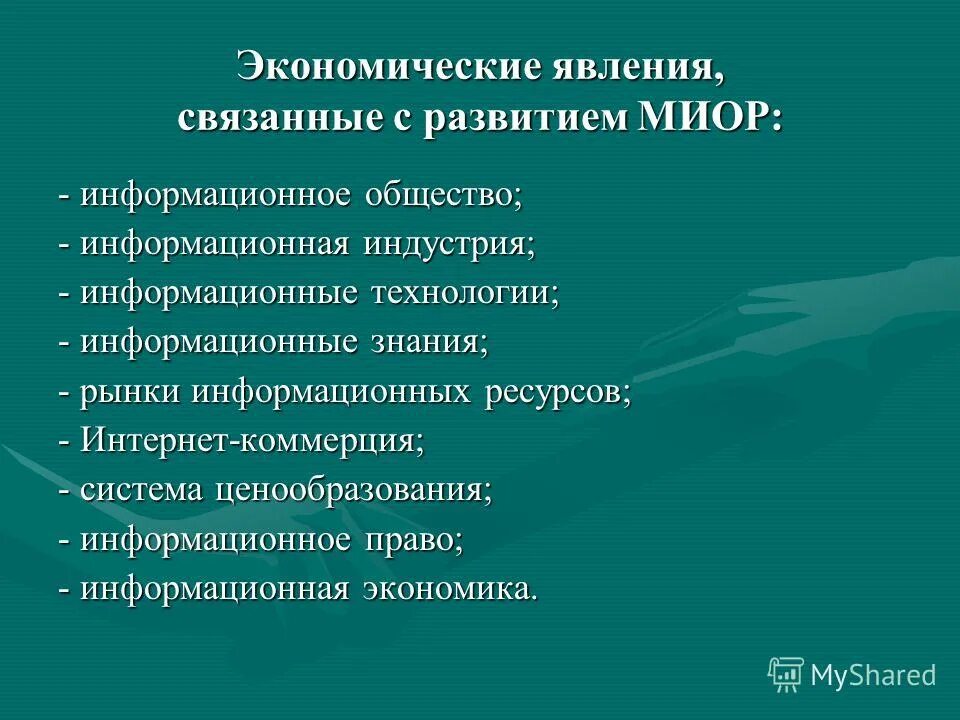 Экономические явления, связанные с развитием МИОР:

- информационное общество;
- информационная индустрия;
- информационные технологии;
- информационные знания;
- рынки информационных ресурсов;
- Интернет-коммерция;
- система ценообразования;
- информационное право;
- информационная экономика.

MyShared